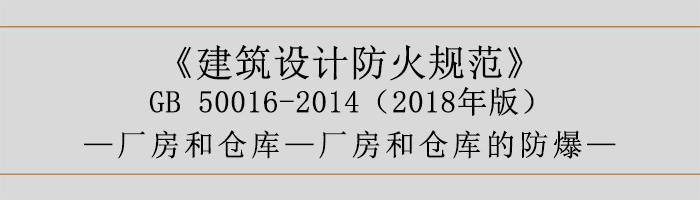 《建筑设计防火规范》
GB 50016-2014（2018年版）
—厂房和仓库—厂房和仓库的防爆—